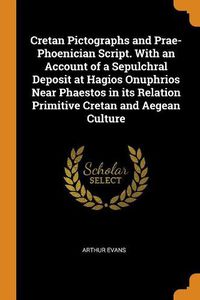 Cretan Pictographs and Prae-Phoenician Script. With an Account of a Sepulchral Deposit at Hagios Onuphrios Near Phaestos in its Relation Primitive Cretan and Aegean Culture

Scholar SELECT

ARTHUR EVANS